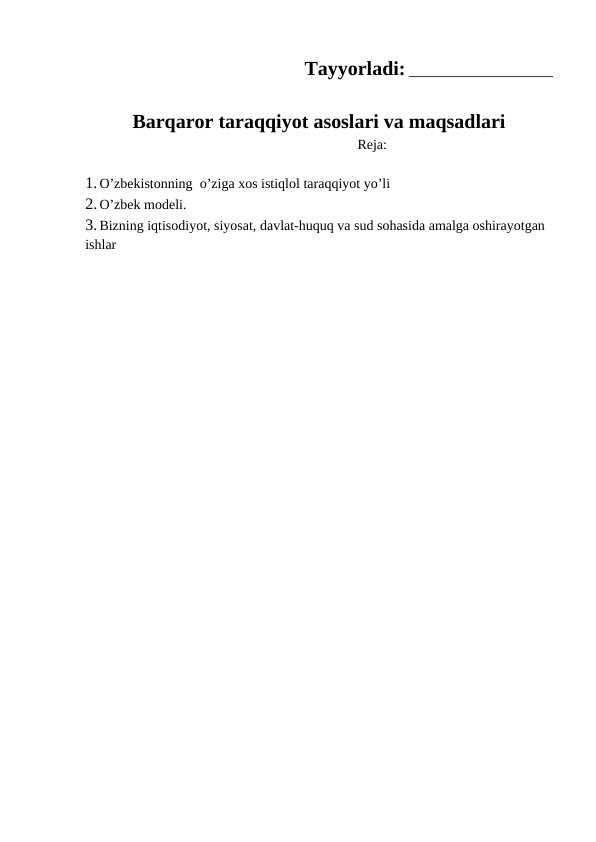 Tayyorladi: _______________

Barqaror taraqqiyot asoslari va maqsadlari

Reja:

1. O’zbekistonning o’ziga xos istiqlol taraqqiyot yo’li
2. O’zbek modeli.
3. Bizning iqtisodiyot, siyosat, davlat-huquq va sud sohasida amalga oshirayotgan ishlar